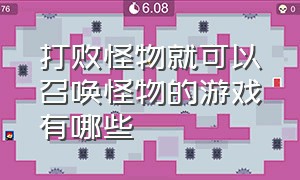 76

6.08

0

打败怪物就可以召唤怪物的游戏有哪些